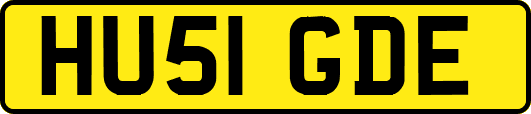 HU51 GDE